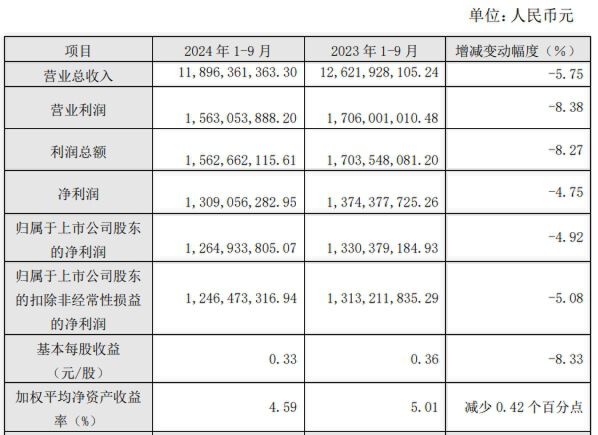 单位：人民币元

| 项目 | 2024年1-9月 | 2023年1-9月 | 增减变动幅度（%） |
|---|---|---|---|
| 营业总收入 | 11,896,361,363.30 | 12,621,928,105.24 | -5.75 |
| 营业利润 | 1,563,053,888.20 | 1,706,001,010.48 | -8.38 |
| 利润总额 | 1,562,662,115.61 | 1,703,548,081.20 | -8.27 |
| 净利润 | 1,309,056,282.95 | 1,374,377,725.26 | -4.75 |
| 归属于上市公司股东的净利润 | 1,264,933,805.07 | 1,330,379,184.93 | -4.92 |
| 归属于上市公司股东的扣除非经常性损益的净利润 | 1,246,473,316.94 | 1,313,211,835.29 | -5.08 |
| 基本每股收益（元/股） | 0.33 | 0.36 | -8.33 |
| 加权平均净资产收益率（%） | 4.59 | 5.01 | 减少0.42个百分点 |